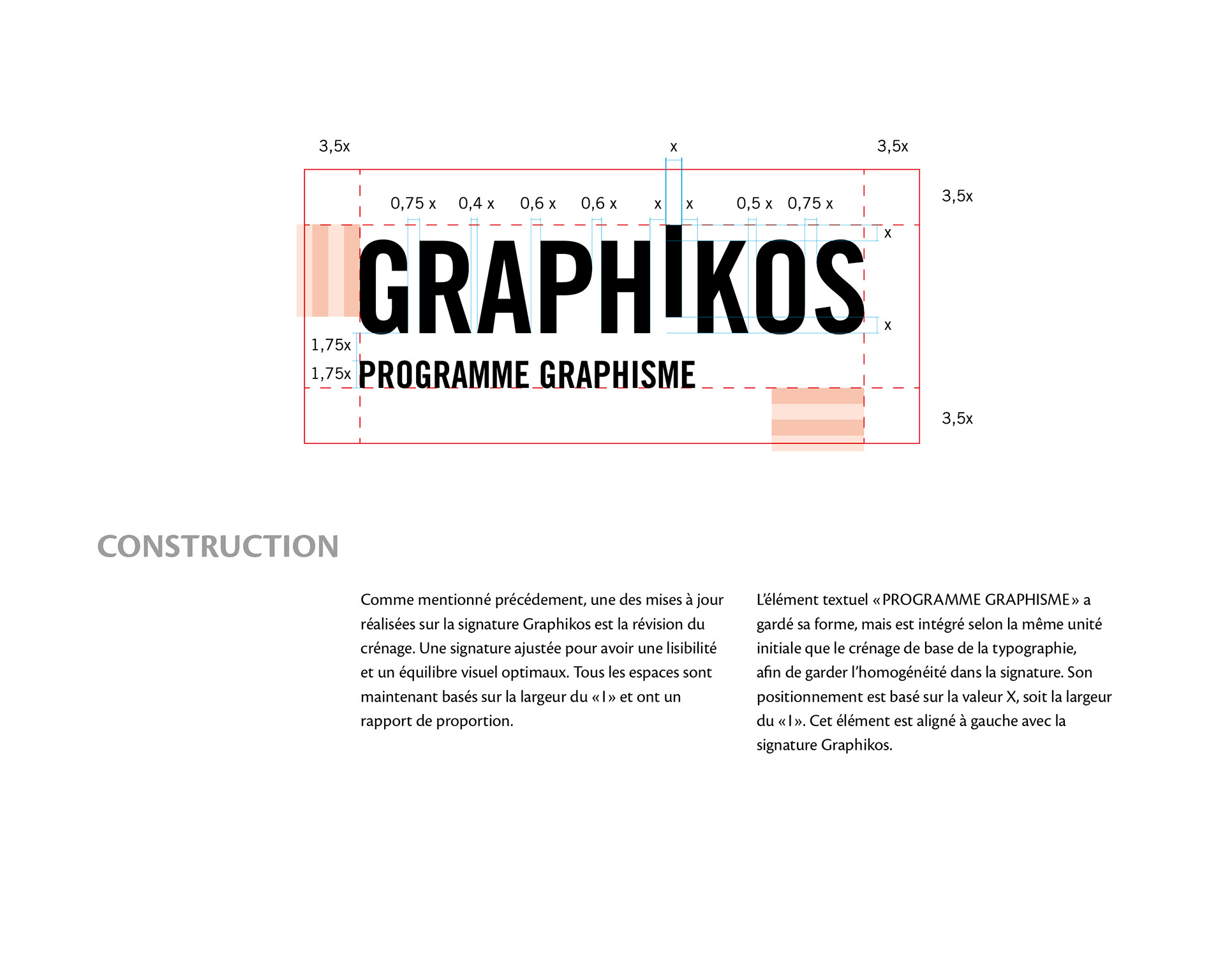 3,5x

x

3,5x

3,5x

0,75 x 0,4 x 0,6 x 0,6 x x x 0,5 x 0,75 x

x

GRAPHIKOS

x

1,75x

1,75x

PROGRAMME GRAPHISME

3,5x

CONSTRUCTION

Comme mentionné précédement, une des mises à jour réalisées sur la signature Graphikos est la révision du crénage. Une signature ajustée pour avoir une lisibilité et un équilibre visuel optimaux. Tous les espaces sont maintenant basés sur la largeur du « I » et ont un rapport de proportion.

L'élément textuel « PROGRAMME GRAPHISME » a gardé sa forme, mais est intégré selon la même unité initiale que le crénage de base de la typographie, afin de garder l'homogénéité dans la signature. Son positionnement est basé sur la valeur X, soit la largeur du « I ». Cet élément est aligné à gauche avec la signature Graphikos.